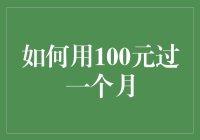 如何用100元过一个月